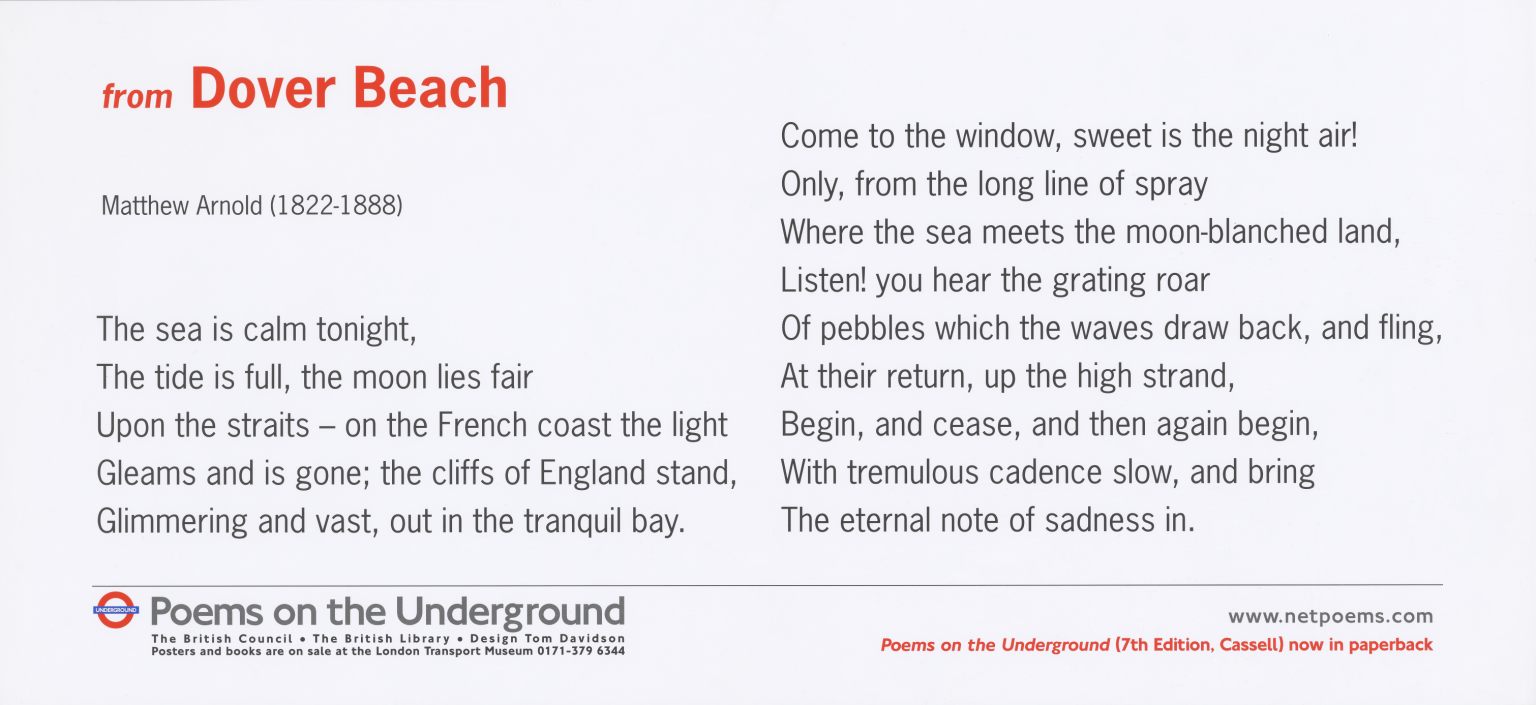 from Dover Beach

Matthew Arnold (1822-1888)

The sea is calm tonight,
The tide is full, the moon lies fair
Upon the straits – on the French coast the light
Gleams and is gone; the cliffs of England stand,
Glimmering and vast, out in the tranquil bay.

Come to the window, sweet is the night air!
Only, from the long line of spray
Where the sea meets the moon-blanched land,
Listen! you hear the grating roar
Of pebbles which the waves draw back, and fling,
At their return, up the high strand,
Begin, and cease, and then again begin,
With tremulous cadence slow, and bring
The eternal note of sadness in.

UNDERGROUND Poems on the Underground
The British Council • The British Library • Design Tom Davidson
Posters and books are on sale at the London Transport Museum 0171-379 6344

www.netpoems.com
Poems on the Underground (7th Edition, Cassell) now in paperback